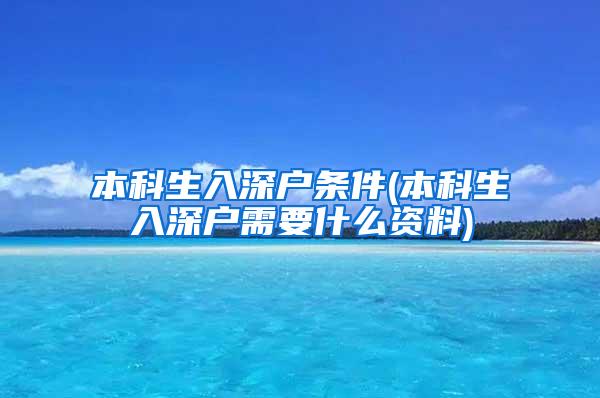 本科生入深户条件(本科生入深户需要什么资料)